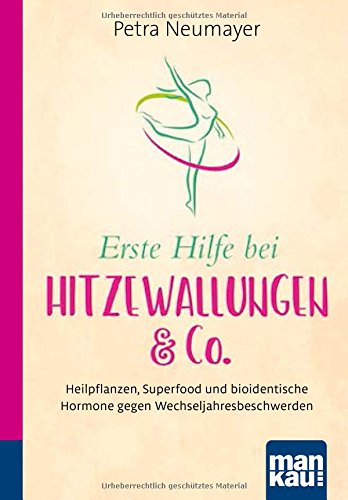 Urheberrechtlich geschütztes Material

Petra Neumayer

Erste Hilfe bei
HITZEWALLUNGEN
& Co.

Heilpflanzen, Superfood und bioidentische Hormone gegen Wechseljahresbeschwerden

man
kau

Urheberrechtlich geschütztes Material